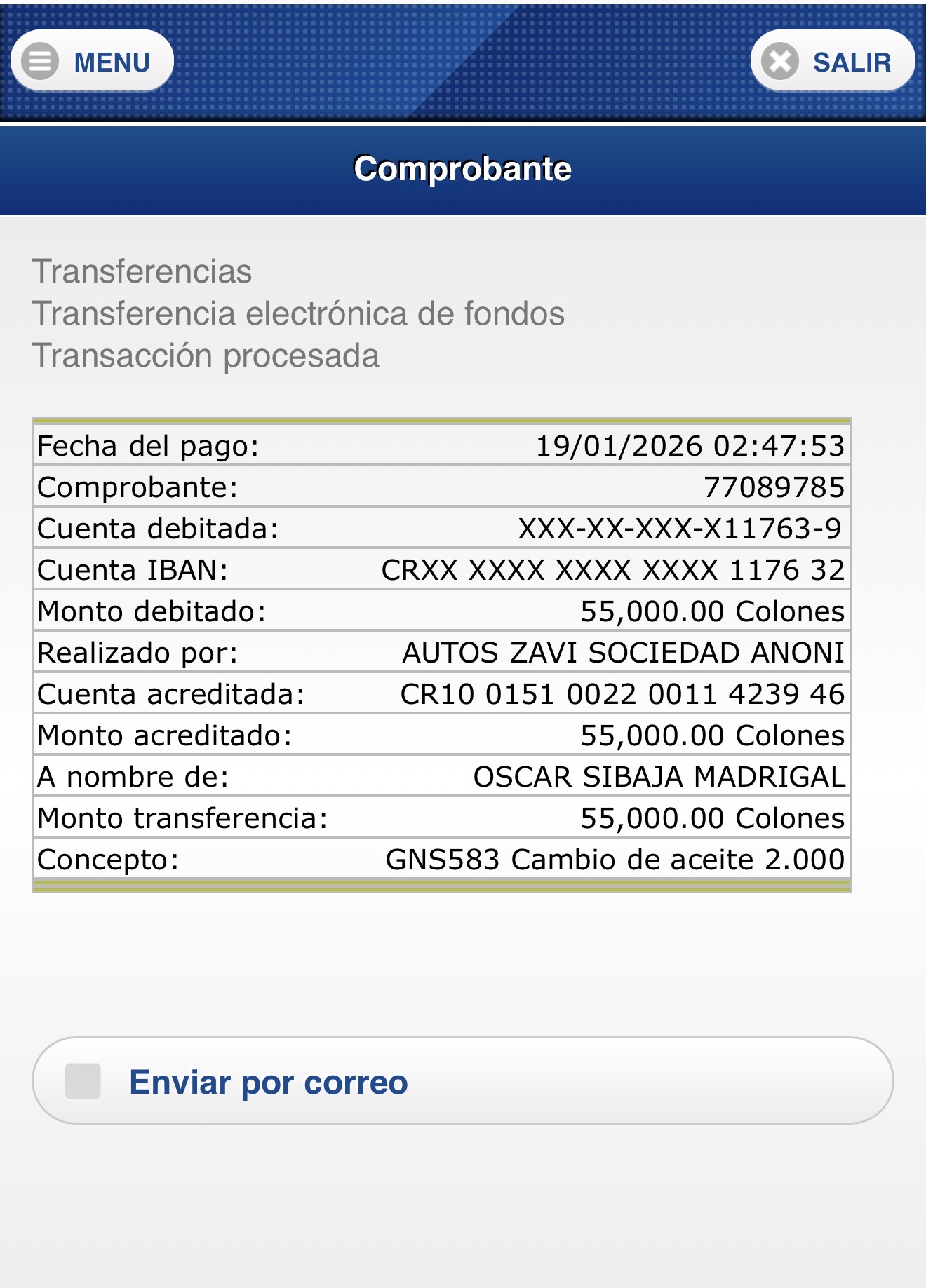 MENU

SALIR

Comprobante

Transferencias
Transferencia electrónica de fondos
Transacción procesada

| | |
|---|---|
| Fecha del pago: | 19/01/2026 02:47:53 |
| Comprobante: | 77089785 |
| Cuenta debitada: | XXX-XX-XXX-X11763-9 |
| Cuenta IBAN: | CRXX XXXX XXXX XXXX 1176 32 |
| Monto debitado: | 55,000.00 Colones |
| Realizado por: | AUTOS ZAVI SOCIEDAD ANONI |
| Cuenta acreditada: | CR10 0151 0022 0011 4239 46 |
| Monto acreditado: | 55,000.00 Colones |
| A nombre de: | OSCAR SIBAJA MADRIGAL |
| Monto transferencia: | 55,000.00 Colones |
| Concepto: | GNS583 Cambio de aceite 2.000 |

Enviar por correo